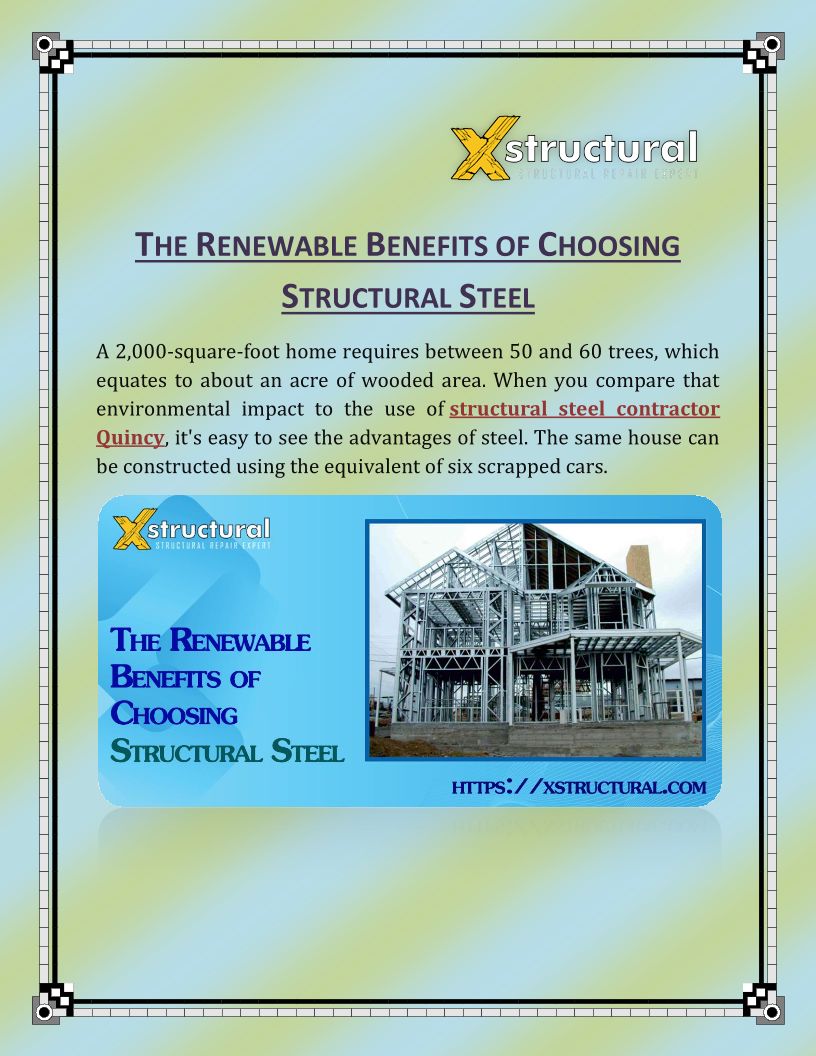 Xstructural
STRUCTURAL REPAIR EXPERT

THE RENEWABLE BENEFITS OF CHOOSING STRUCTURAL STEEL

A 2,000-square-foot home requires between 50 and 60 trees, which equates to about an acre of wooded area. When you compare that environmental impact to the use of structural steel contractor Quincy, it's easy to see the advantages of steel. The same house can be constructed using the equivalent of six scrapped cars.

Xstructural
STRUCTURAL REPAIR EXPERT

THE RENEWABLE BENEFITS OF CHOOSING STRUCTURAL STEEL

HTTPS://XSTRUCTURAL.COM